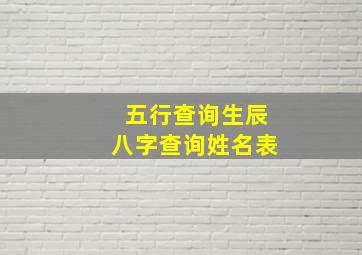 五行查询生辰
八字查询姓名表